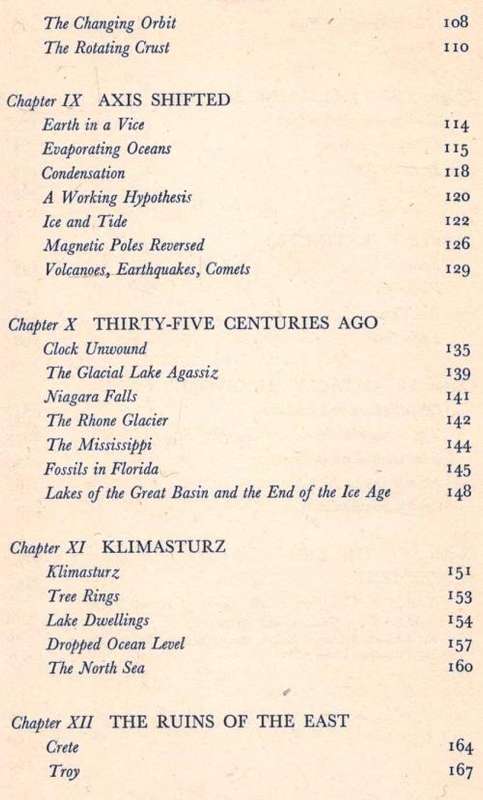 The Changing Orbit 108
The Rotating Crust 110

Chapter IX AXIS SHIFTED
Earth in a Vice 114
Evaporating Oceans 115
Condensation 118
A Working Hypothesis 120
Ice and Tide 122
Magnetic Poles Reversed 126
Volcanoes, Earthquakes, Comets 129

Chapter X THIRTY-FIVE CENTURIES AGO
Clock Unwound 135
The Glacial Lake Agassiz 139
Niagara Falls 141
The Rhone Glacier 142
The Mississippi 144
Fossils in Florida 145
Lakes of the Great Basin and the End of the Ice Age 148

Chapter XI KLIMASTURZ
Klimasturz 151
Tree Rings 153
Lake Dwellings 154
Dropped Ocean Level 157
The North Sea 160

Chapter XII THE RUINS OF THE EAST
Crete 164
Troy 167